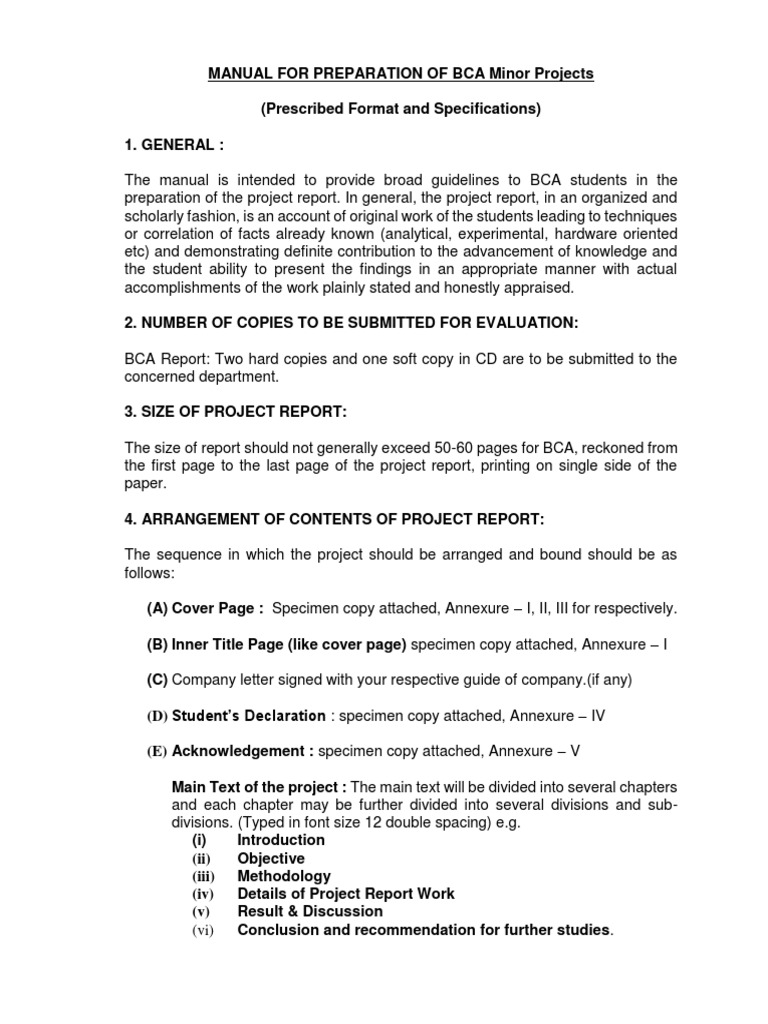 MANUAL FOR PREPARATION OF BCA Minor Projects

(Prescribed Format and Specifications)

1. GENERAL :

The manual is intended to provide broad guidelines to BCA students in the preparation of the project report. In general, the project report, in an organized and scholarly fashion, is an account of original work of the students leading to techniques or correlation of facts already known (analytical, experimental, hardware oriented etc) and demonstrating definite contribution to the advancement of knowledge and the student ability to present the findings in an appropriate manner with actual accomplishments of the work plainly stated and honestly appraised.

2. NUMBER OF COPIES TO BE SUBMITTED FOR EVALUATION:

BCA Report: Two hard copies and one soft copy in CD are to be submitted to the concerned department.

3. SIZE OF PROJECT REPORT:

The size of report should not generally exceed 50-60 pages for BCA, reckoned from the first page to the last page of the project report, printing on single side of the paper.

4. ARRANGEMENT OF CONTENTS OF PROJECT REPORT:

The sequence in which the project should be arranged and bound should be as follows:

(A) Cover Page : Specimen copy attached, Annexure – I, II, III for respectively.

(B) Inner Title Page (like cover page) specimen copy attached, Annexure – I

(C) Company letter signed with your respective guide of company.(if any)

(D) Student's Declaration : specimen copy attached, Annexure – IV

(E) Acknowledgement : specimen copy attached, Annexure – V

Main Text of the project : The main text will be divided into several chapters and each chapter may be further divided into several divisions and sub-divisions. (Typed in font size 12 double spacing) e.g.
(i) Introduction
(ii) Objective
(iii) Methodology
(iv) Details of Project Report Work
(v) Result & Discussion
(vi) Conclusion and recommendation for further studies.